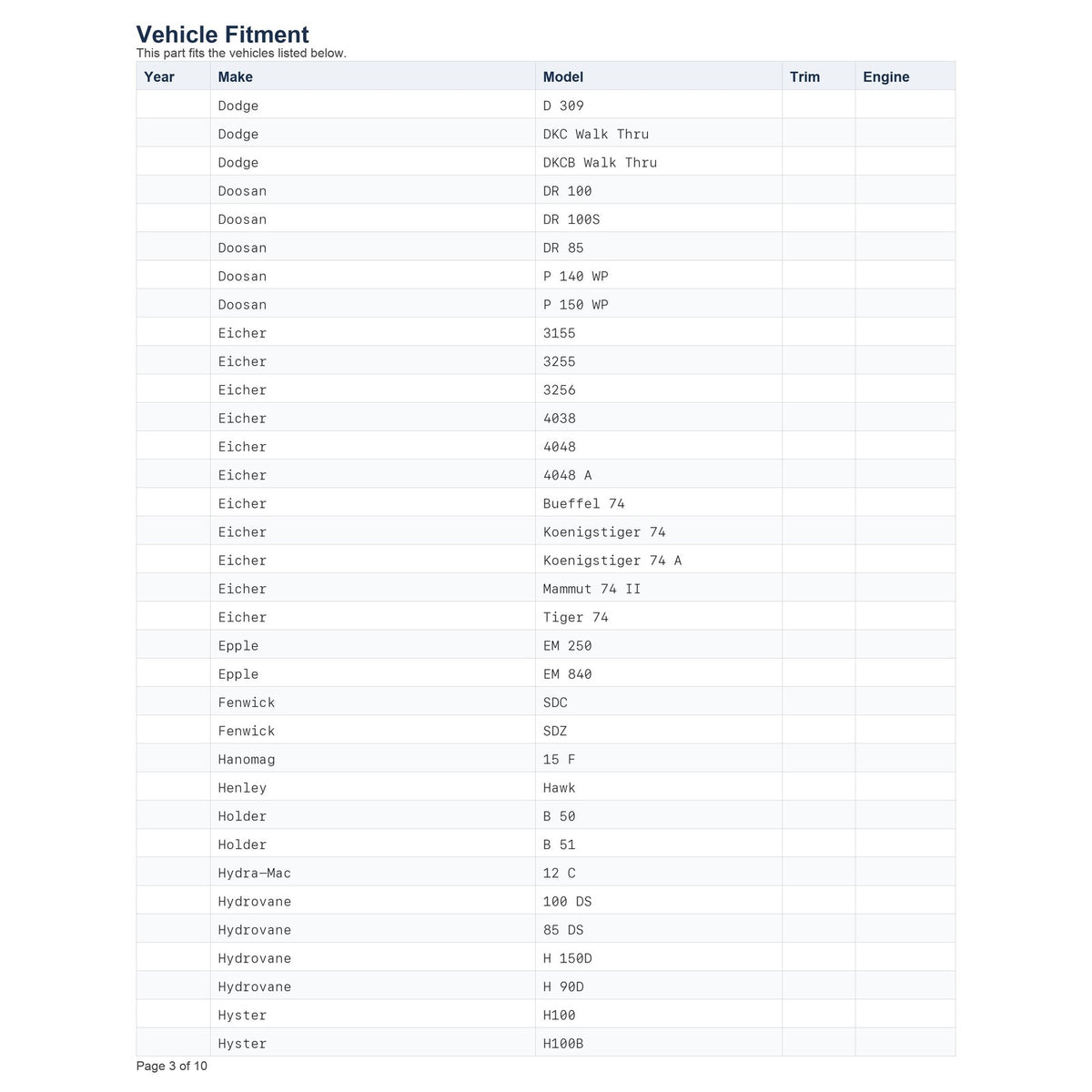 Vehicle Fitment
This part fits the vehicles listed below.

| Year | Make | Model | Trim | Engine |
|---|---|---|---|---|
|  | Dodge | D 309 |  |  |
|  | Dodge | DKC Walk Thru |  |  |
|  | Dodge | DKCB Walk Thru |  |  |
|  | Doosan | DR 100 |  |  |
|  | Doosan | DR 100S |  |  |
|  | Doosan | DR 85 |  |  |
|  | Doosan | P 140 WP |  |  |
|  | Doosan | P 150 WP |  |  |
|  | Eicher | 3155 |  |  |
|  | Eicher | 3255 |  |  |
|  | Eicher | 3256 |  |  |
|  | Eicher | 4038 |  |  |
|  | Eicher | 4048 |  |  |
|  | Eicher | 4048 A |  |  |
|  | Eicher | Bueffel 74 |  |  |
|  | Eicher | Koenigstiger 74 |  |  |
|  | Eicher | Koenigstiger 74 A |  |  |
|  | Eicher | Mammut 74 II |  |  |
|  | Eicher | Tiger 74 |  |  |
|  | Epple | EM 250 |  |  |
|  | Epple | EM 840 |  |  |
|  | Fenwick | SDC |  |  |
|  | Fenwick | SDZ |  |  |
|  | Hanomag | 15 F |  |  |
|  | Henley | Hawk |  |  |
|  | Holder | B 50 |  |  |
|  | Holder | B 51 |  |  |
|  | Hydra-Mac | 12 C |  |  |
|  | Hydrovane | 100 DS |  |  |
|  | Hydrovane | 85 DS |  |  |
|  | Hydrovane | H 150D |  |  |
|  | Hydrovane | H 90D |  |  |
|  | Hyster | H100 |  |  |
|  | Hyster | H100B |  |  |

Page 3 of 10